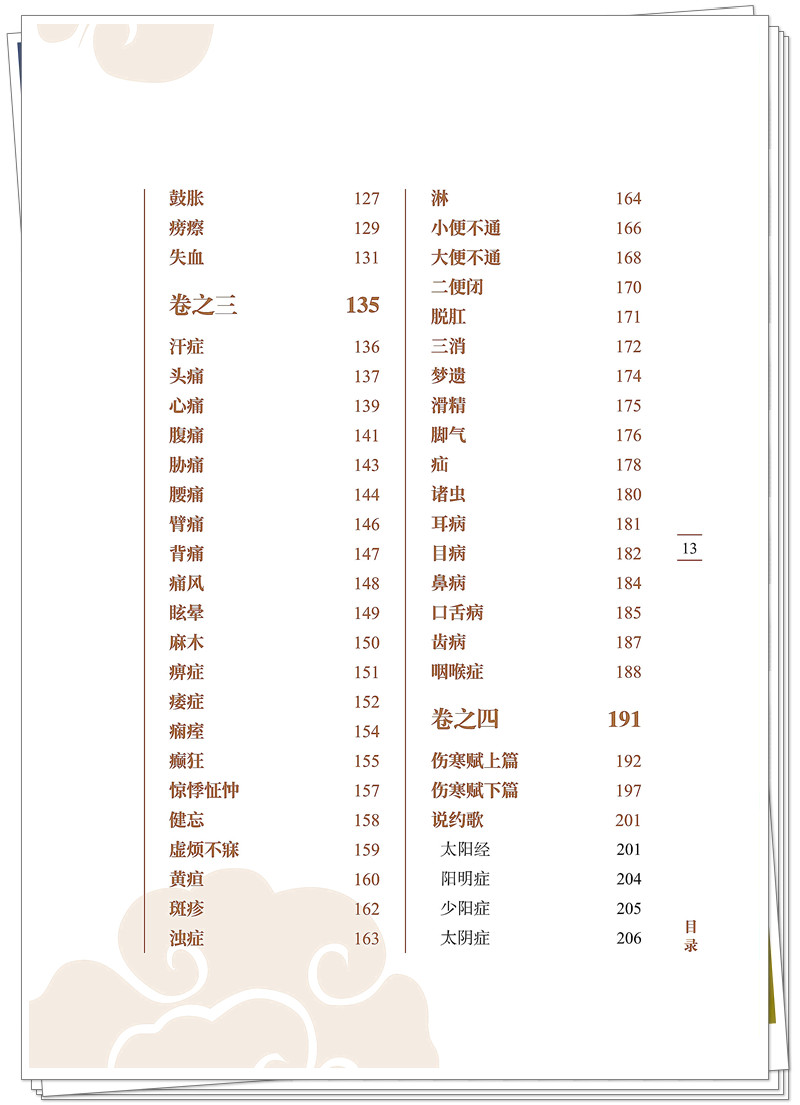 鼓胀 127
痨瘵 129
失血 131

卷之三 135

汗症 136
头痛 137
心痛 139
腹痛 141
胁痛 143
腰痛 144
臂痛 146
背痛 147
痛风 148
眩晕 149
麻木 150
痹症 151
痿症 152
痫痓 154
癫狂 155
惊悸怔忡 157
健忘 158
虚烦不寐 159
黄疸 160
斑疹 162
浊症 163

淋 164
小便不通 166
大便不通 168
二便闭 170
脱肛 171
三消 172
梦遗 174
滑精 175
脚气 176
疝 178
诸虫 180
耳病 181
目病 182
鼻病 184
口舌病 185
齿病 187
咽喉症 188

卷之四 191

伤寒赋上篇 192
伤寒赋下篇 197
说约歌 201
太阳经 201
阳明症 204
少阳症 205
太阴症 206

13

目录